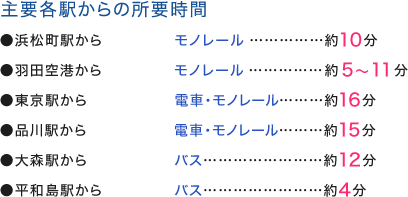 主要各駅からの所要時間

●浜松町駅から モノレール ……………約10分

●羽田空港から モノレール ……………約5～11分

●東京駅から 電車・モノレール………約16分

●品川駅から 電車・モノレール………約15分

●大森駅から バス……………………約12分

●平和島駅から バス……………………約4分